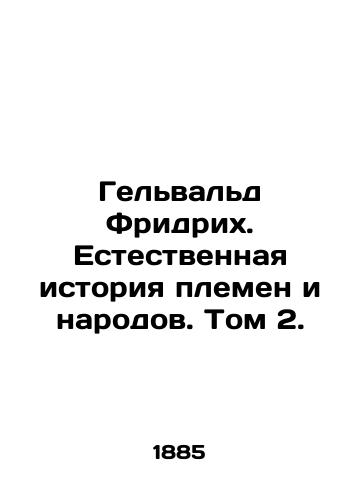 Гельвальд Фридрих. Естественная история племен и народов. Том 2.

1885